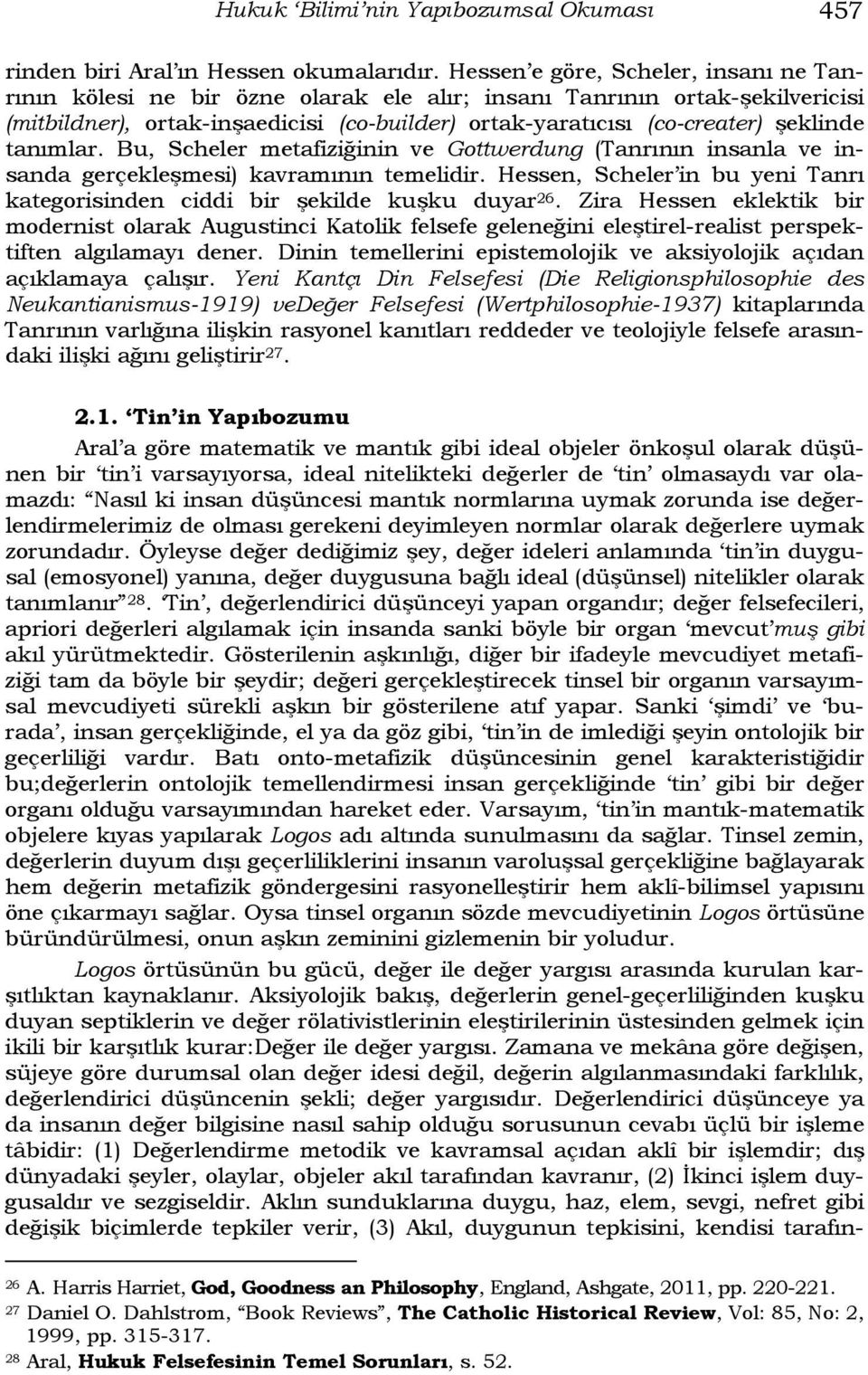 Hukuk 'Bilimi'nin Yapıbozumsal Okuması 457

rinden biri Aral'ın Hessen okumalarıdır. Hessen'e göre, Scheler, insanı ne Tanrının kölesi ne bir özne olarak ele alır; insanı Tanrının ortak-şekilvericisi (mitbildner), ortak-inşaedicisi (co-builder) ortak-yaratıcısı (co-creater) şeklinde tanımlar. Bu, Scheler metafiziğinin ve Gottwerdung (Tanrının insanla ve insanda gerçekleşmesi) kavramının temelidir. Hessen, Scheler'in bu yeni Tanrı kategorisinden ciddi bir şekilde kuşku duyar$^{26}$. Zira Hessen eklektik bir modernist olarak Augustinci Katolik felsefe geleneğini eleştirel-realist perspektiften algılamayı dener. Dinin temellerini epistemolojik ve aksiyolojik açıdan açıklamaya çalışır. Yeni Kantçı Din Felsefesi (Die Religionsphilosophie des Neukantianismus-1919) veDeğer Felsefesi (Wertphilosophie-1937) kitaplarında Tanrının varlığına ilişkin rasyonel kanıtları reddeder ve teolojiyle felsefe arasındaki ilişki ağını geliştirir$^{27}$.

2.1. 'Tin'in Yapıbozumu

Aral'a göre matematik ve mantık gibi ideal objeler önkoşul olarak düşünen bir 'tin'i varsayıyorsa, ideal nitelikteki değerler de 'tin' olmasaydı var olamazdı: "Nasıl ki insan düşüncesi mantık normlarına uymak zorunda ise değerlendirmelerimiz de olması gerekeni deyimleyen normlar olarak değerlere uymak zorundadır. Öyleyse değer dediğimiz şey, değer ideleri anlamında 'tin'in duygusal (emosyonel) yanına, değer duygusuna bağlı ideal (düşünsel) nitelikler olarak tanımlanır"$^{28}$. 'Tin', değerlendirici düşünceyi yapan organdır; değer felsefecileri, apriori değerleri algılamak için insanda sanki böyle bir organ 'mevcut'muş gibi akıl yürütmektedir. Gösterilenin aşkınlığı, diğer bir ifadeyle mevcudiyet metafiziği tam da böyle bir şeydir; değeri gerçekleştirecek tinsel bir organın varsayımsal mevcudiyeti sürekli aşkın bir gösterilene atıf yapar. Sanki 'şimdi' ve 'burada', insan gerçekliğinde, el ya da göz gibi, 'tin'in de imlediği şeyin ontolojik bir geçerliliği vardır. Batı onto-metafizik düşüncesinin genel karakteristiğidir bu;değerlerin ontolojik temellendirmesi insan gerçekliğinde 'tin' gibi bir değer organı olduğu varsayımından hareket eder. Varsayım, 'tin'in mantık-matematik objelere kıyas yapılarak Logos adı altında sunulmasını da sağlar. Tinsel zemin, değerlerin duyum dışı geçerliliklerini insanın varoluşsal gerçekliğine bağlayarak hem değerin metafizik göndergesini rasyonelleştirir hem aklî-bilimsel yapısını öne çıkarmayı sağlar. Oysa tinsel organın sözde mevcudiyetinin Logos örtüsüne büründürülmesi, onun aşkın zeminini gizlemenin bir yoludur.

Logos örtüsünün bu gücü, değer ile değer yargısı arasında kurulan karşıtlıktan kaynaklanır. Aksiyolojik bakış, değerlerin genel-geçerliliğinden kuşku duyan septiklerin ve değer rölativistlerinin eleştirilerinin üstesinden gelmek için ikili bir karşıtlık kurar:Değer ile değer yargısı. Zamana ve mekâna göre değişen, süjeye göre durumsal olan değer idesi değil, değerin algılanmasındaki farklılık, değerlendirici düşüncenin şekli; değer yargısıdır. Değerlendirici düşünceye ya da insanın değer bilgisine nasıl sahip olduğu sorusunun cevabı üçlü bir işleme tâbidir: (1) Değerlendirme metodik ve kavramsal açıdan aklî bir işlemdir; dış dünyadaki şeyler, olaylar, objeler akıl tarafından kavranır, (2) İkinci işlem duygusaldır ve sezgiseldir. Aklın sunduklarına duygu, haz, elem, sevgi, nefret gibi değişik biçimlerde tepkiler verir, (3) Akıl, duygunun tepkisini, kendisi tarafın-

$^{26}$ A. Harris Harriet, God, Goodness an Philosophy, England, Ashgate, 2011, pp. 220-221.
$^{27}$ Daniel O. Dahlstrom, "Book Reviews", The Catholic Historical Review, Vol: 85, No: 2, 1999, pp. 315-317.
$^{28}$ Aral, Hukuk Felsefesinin Temel Sorunları, s. 52.